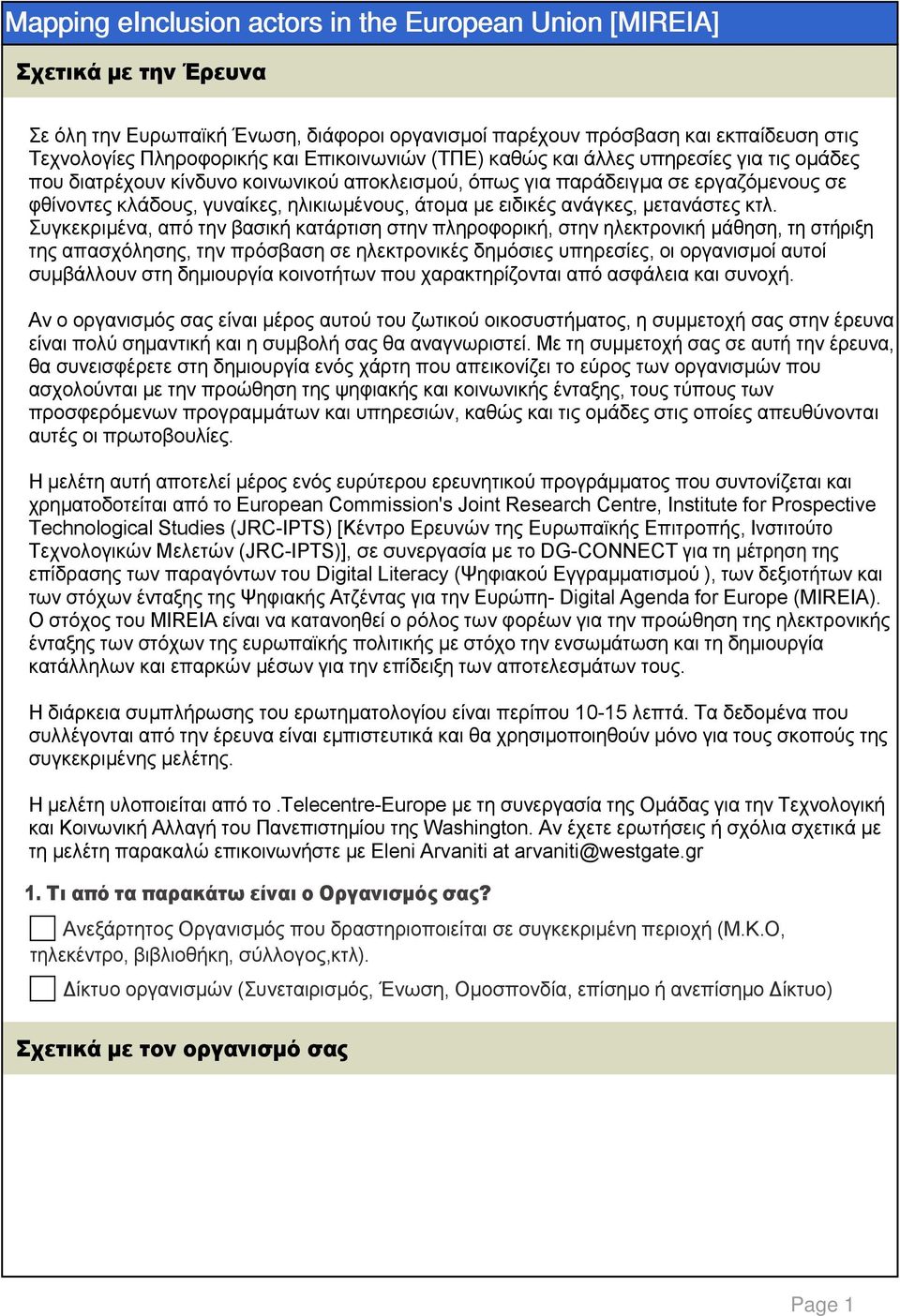 Mapping eInclusion actors in the European Union [MIREIA]

Σχετικά με την Έρευνα

Σε όλη την Ευρωπαϊκή Ένωση, διάφοροι οργανισμοί παρέχουν πρόσβαση και εκπαίδευση στις Τεχνολογίες Πληροφορικής και Επικοινωνιών (ΤΠΕ) καθώς και άλλες υπηρεσίες για τις ομάδες που διατρέχουν κίνδυνο κοινωνικού αποκλεισμού, όπως για παράδειγμα σε εργαζόμενους σε φθίνοντες κλάδους, γυναίκες, ηλικιωμένους, άτομα με ειδικές ανάγκες, μετανάστες κτλ. Συγκεκριμένα, από την βασική κατάρτιση στην πληροφορική, στην ηλεκτρονική μάθηση, τη στήριξη της απασχόλησης, την πρόσβαση σε ηλεκτρονικές δημόσιες υπηρεσίες, οι οργανισμοί αυτοί συμβάλλουν στη δημιουργία κοινοτήτων που χαρακτηρίζονται από ασφάλεια και συνοχή.

Αν ο οργανισμός σας είναι μέρος αυτού του ζωτικού οικοσυστήματος, η συμμετοχή σας στην έρευνα είναι πολύ σημαντική και η συμβολή σας θα αναγνωριστεί. Με τη συμμετοχή σας σε αυτή την έρευνα, θα συνεισφέρετε στη δημιουργία ενός χάρτη που απεικονίζει το εύρος των οργανισμών που ασχολούνται με την προώθηση της ψηφιακής και κοινωνικής ένταξης, τους τύπους των προσφερόμενων προγραμμάτων και υπηρεσιών, καθώς και τις ομάδες στις οποίες απευθύνονται αυτές οι πρωτοβουλίες.

Η μελέτη αυτή αποτελεί μέρος ενός ευρύτερου ερευνητικού προγράμματος που συντονίζεται και χρηματοδοτείται από το European Commission's Joint Research Centre, Institute for Prospective Technological Studies (JRC-IPTS) [Κέντρο Ερευνών της Ευρωπαϊκής Επιτροπής, Ινστιτούτο Τεχνολογικών Μελετών (JRC-IPTS)], σε συνεργασία με το DG-CONNECT για τη μέτρηση της επίδρασης των παραγόντων του Digital Literacy (Ψηφιακού Εγγραμματισμού ), των δεξιοτήτων και των στόχων ένταξης της Ψηφιακής Ατζέντας για την Ευρώπη- Digital Agenda for Europe (MIREIA). Ο στόχος του MIREIA είναι να κατανοηθεί ο ρόλος των φορέων για την προώθηση της ηλεκτρονικής ένταξης των στόχων της ευρωπαϊκής πολιτικής με στόχο την ενσωμάτωση και τη δημιουργία κατάλληλων και επαρκών μέσων για την επίδειξη των αποτελεσμάτων τους.

Η διάρκεια συμπλήρωσης του ερωτηματολογίου είναι περίπου 10-15 λεπτά. Τα δεδομένα που συλλέγονται από την έρευνα είναι εμπιστευτικά και θα χρησιμοποιηθούν μόνο για τους σκοπούς της συγκεκριμένης μελέτης.

Η μελέτη υλοποιείται από το .Telecentre-Europe με τη συνεργασία της Ομάδας για την Τεχνολογική και Κοινωνική Αλλαγή του Πανεπιστημίου της Washington. Αν έχετε ερωτήσεις ή σχόλια σχετικά με τη μελέτη παρακαλώ επικοινωνήστε με Eleni Arvaniti at arvaniti@westgate.gr

1. Τι από τα παρακάτω είναι ο Οργανισμός σας?

Ανεξάρτητος Οργανισμός που δραστηριοποιείται σε συγκεκριμένη περιοχή (Μ.Κ.Ο, τηλεκέντρο, βιβλιοθήκη, σύλλογος,κτλ).

Δίκτυο οργανισμών (Συνεταιρισμός, Ένωση, Ομοσπονδία, επίσημο ή ανεπίσημο Δίκτυο)

Σχετικά με τον οργανισμό σας

Page 1